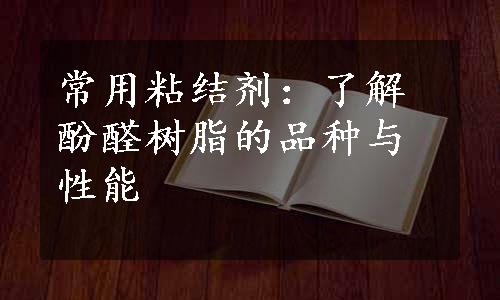 常用粘结剂：了解酚醛树脂的品种与性能